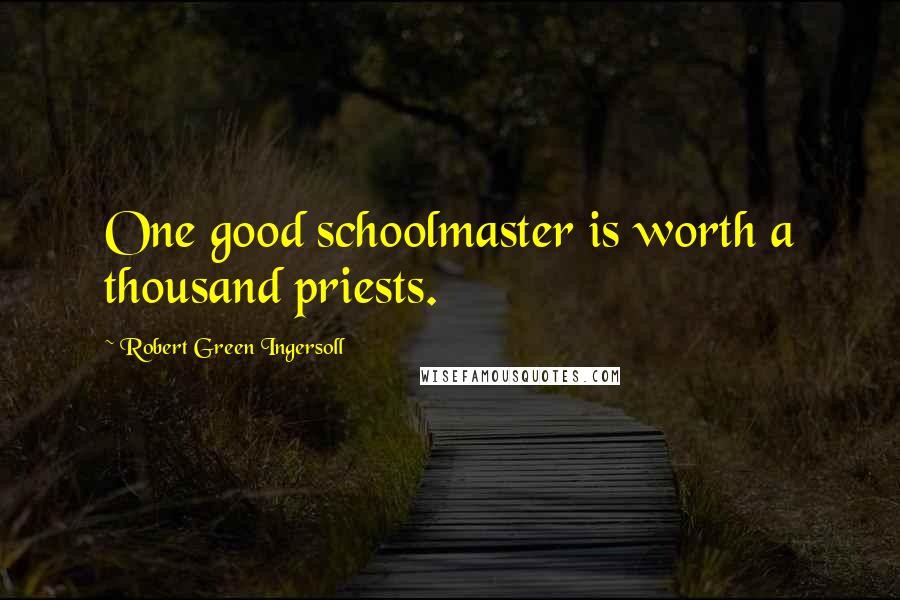 One good schoolmaster is worth a thousand priests.

~ Robert Green Ingersoll

WISEFAMOUSQUOTES.COM